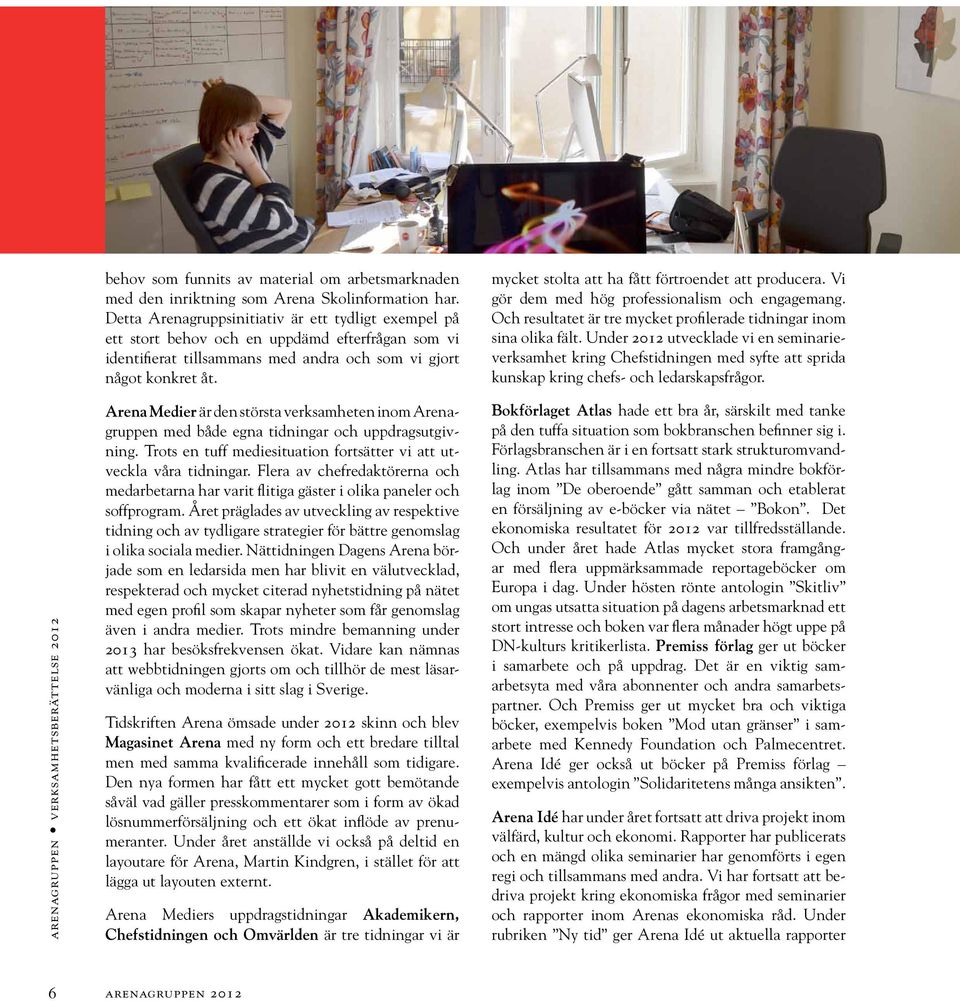 ARENAGRUPPEN • VERKSAMHETSBERÄTTELSE 2012

behov som funnits av material om arbetsmarknaden med den inriktning som Arena Skolinformation har. Detta Arenagruppsinitiativ är ett tydligt exempel på ett stort behov och en uppdämd efterfrågan som vi identifierat tillsammans med andra och som vi gjort något konkret åt.

Arena Medier är den största verksamheten inom Arenagruppen med både egna tidningar och uppdragsutgivning. Trots en tuff mediesituation fortsätter vi att utveckla våra tidningar. Flera av chefredaktörerna och medarbetarna har varit flitiga gäster i olika paneler och soffprogram. Året präglades av utveckling av respektive tidning och av tydligare strategier för bättre genomslag i olika sociala medier. Nättidningen Dagens Arena började som en ledarsida men har blivit en välutvecklad, respekterad och mycket citerad nyhetstidning på nätet med egen profil som skapar nyheter som får genomslag även i andra medier. Trots mindre bemanning under 2013 har besöksfrekvensen ökat. Vidare kan nämnas att webbtidningen gjorts om och tillhör de mest läsarvänliga och moderna i sitt slag i Sverige.

Tidskriften Arena ömsade under 2012 skinn och blev Magasinet Arena med ny form och ett bredare tilltal men med samma kvalificerade innehåll som tidigare. Den nya formen har fått ett mycket gott bemötande såväl vad gäller presskommentarer som i form av ökad lösnummerförsäljning och ett ökat inflöde av prenumeranter. Under året anställde vi också på deltid en layoutare för Arena, Martin Kindgren, i stället för att lägga ut layouten externt.

Arena Mediers uppdragstidningar Akademikern, Chefstidningen och Omvärlden är tre tidningar vi är mycket stolta att ha fått förtroendet att producera. Vi gör dem med hög professionalism och engagemang. Och resultatet är tre mycket profilerade tidningar inom sina olika fält. Under 2012 utvecklade vi en seminarieverksamhet kring Chefstidningen med syfte att sprida kunskap kring chefs- och ledarskapsfrågor.

Bokförlaget Atlas hade ett bra år, särskilt med tanke på den tuffa situation som bokbranschen befinner sig i. Förlagsbranschen är i en fortsatt stark strukturomvandling. Atlas har tillsammans med några mindre bokförlag inom ”De oberoende” gått samman och etablerat en försäljning av e-böcker via nätet – ”Bokon”. Det ekonomiska resultatet för 2012 var tillfredsställande. Och under året hade Atlas mycket stora framgångar med flera uppmärksammade reportageböcker om Europa i dag. Under hösten rönte antologin ”Skitliv” om ungas utsatta situation på dagens arbetsmarknad ett stort intresse och boken var flera månader högt uppe på DN-kulturs kritikerlista. Premiss förlag ger ut böcker i samarbete och på uppdrag. Det är en viktig samarbetsyta med våra abonnenter och andra samarbetspartner. Och Premiss ger ut mycket bra och viktiga böcker, exempelvis boken ”Mod utan gränser” i samarbete med Kennedy Foundation och Palmecentret. Arena Idé ger också ut böcker på Premiss förlag – exempelvis antologin ”Solidaritetens många ansikten”.

Arena Idé har under året fortsatt att driva projekt inom välfärd, kultur och ekonomi. Rapporter har publicerats och en mängd olika seminarier har genomförts i egen regi och tillsammans med andra. Vi har fortsatt att bedriva projekt kring ekonomiska frågor med seminarier och rapporter inom Arenas ekonomiska råd. Under rubriken ”Ny tid” ger Arena Idé ut aktuella rapporter

6 ARENAGRUPPEN 2012